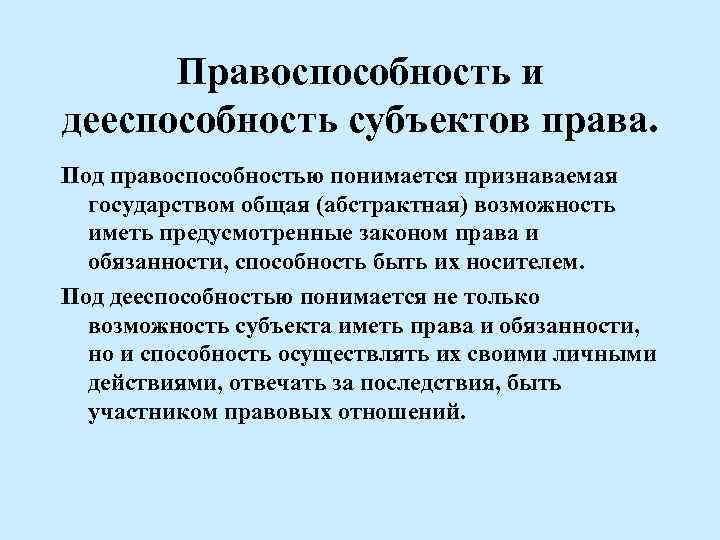 Правоспособность и дееспособность субъектов права.

Под правоспособностью понимается признаваемая государством общая (абстрактная) возможность иметь предусмотренные законом права и обязанности, способность быть их носителем.

Под дееспособностью понимается не только возможность субъекта иметь права и обязанности, но и способность осуществлять их своими личными действиями, отвечать за последствия, быть участником правовых отношений.